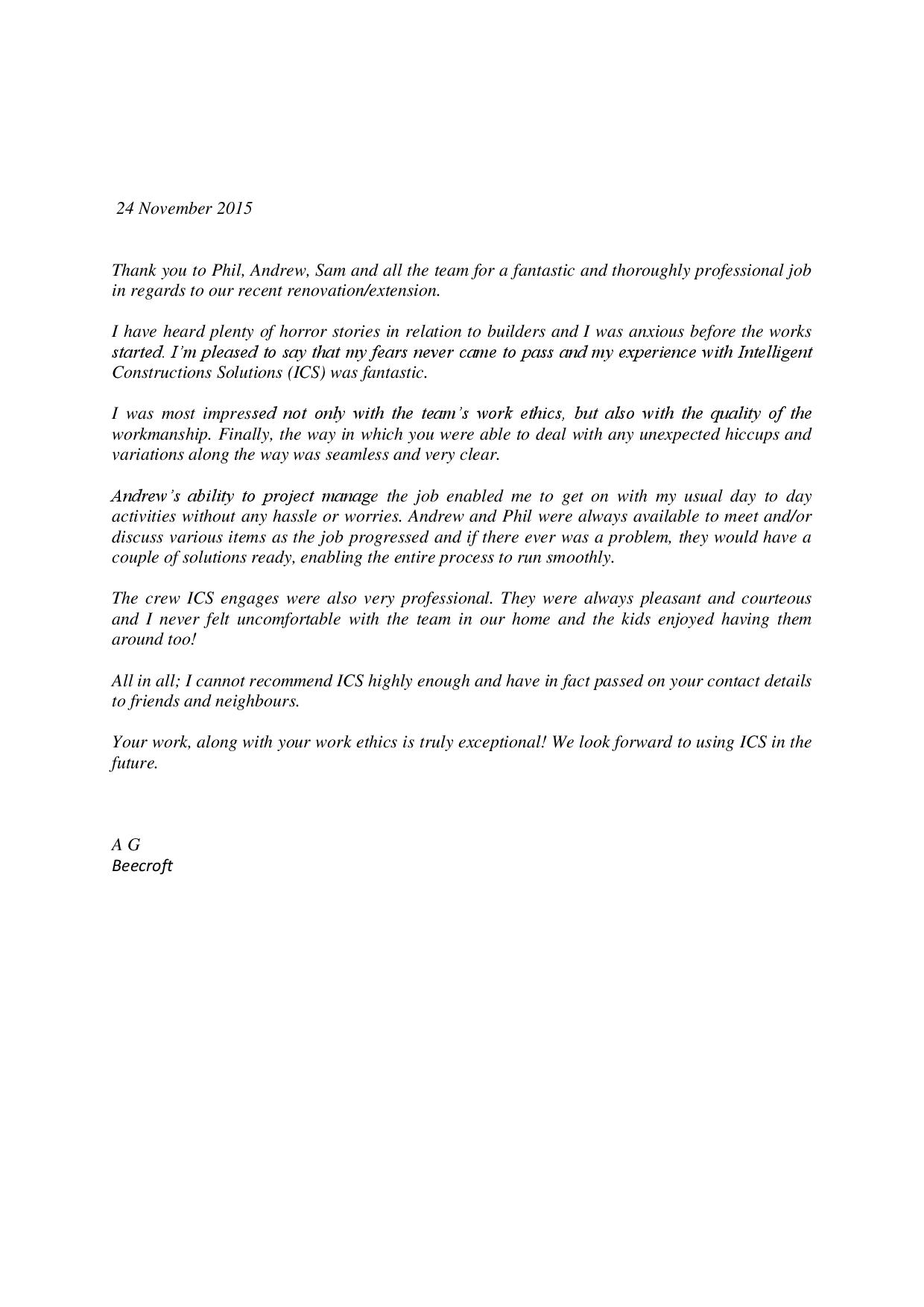 24 November 2015

Thank you to Phil, Andrew, Sam and all the team for a fantastic and thoroughly professional job in regards to our recent renovation/extension.

I have heard plenty of horror stories in relation to builders and I was anxious before the works started. I'm pleased to say that my fears never came to pass and my experience with Intelligent Constructions Solutions (ICS) was fantastic.

I was most impressed not only with the team's work ethics, but also with the quality of the workmanship. Finally, the way in which you were able to deal with any unexpected hiccups and variations along the way was seamless and very clear.

Andrew's ability to project manage the job enabled me to get on with my usual day to day activities without any hassle or worries. Andrew and Phil were always available to meet and/or discuss various items as the job progressed and if there ever was a problem, they would have a couple of solutions ready, enabling the entire process to run smoothly.

The crew ICS engages were also very professional. They were always pleasant and courteous and I never felt uncomfortable with the team in our home and the kids enjoyed having them around too!

All in all; I cannot recommend ICS highly enough and have in fact passed on your contact details to friends and neighbours.

Your work, along with your work ethics is truly exceptional! We look forward to using ICS in the future.

A G
Beecroft